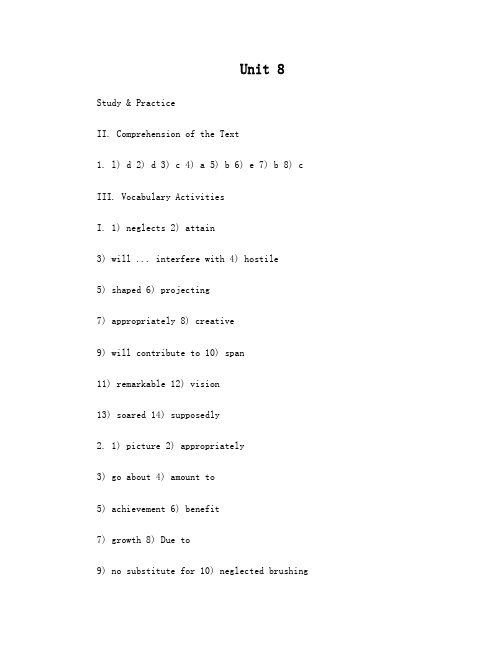 Unit 8

Study & Practice

II. Comprehension of the Text

1. 1) d 2) d 3) c 4) a 5) b 6) e 7) b 8) c

III. Vocabulary Activities

I. 1) neglects 2) attain

3) will ... interfere with 4) hostile

5) shaped 6) projecting

7) appropriately 8) creative

9) will contribute to 10) span

11) remarkable 12) vision

13) soared 14) supposedly

2. 1) picture 2) appropriately

3) go about 4) amount to

5) achievement 6) benefit

7) growth 8) Due to

9) no substitute for 10) neglected brushing